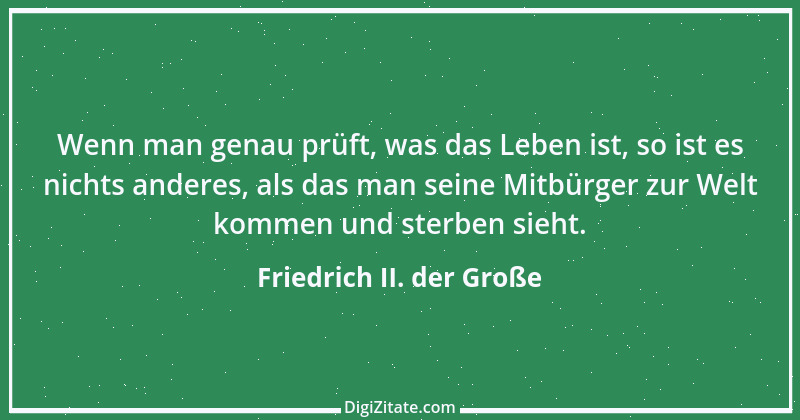 Wenn man genau prüft, was das Leben ist, so ist es nichts anderes, als das man seine Mitbürger zur Welt kommen und sterben sieht.

Friedrich II. der Große

DigiZitate.com